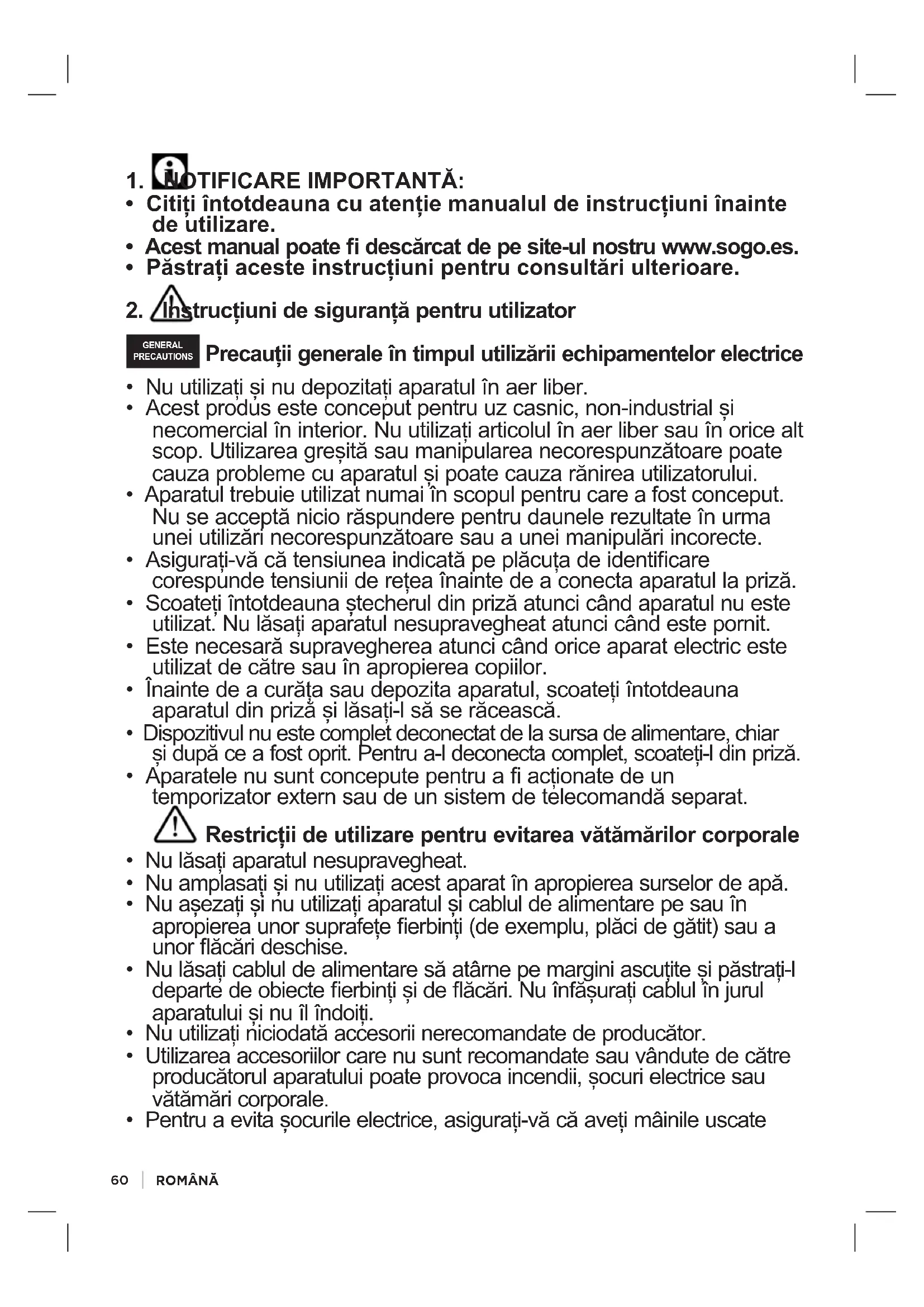 1. NOTIFICARE IMPORTANTĂ:
• Citiți întotdeauna cu atenție manualul de instrucțiuni înainte de utilizare.
• Acest manual poate fi descărcat de pe site-ul nostru www.sogo.es.
• Păstrați aceste instrucțiuni pentru consultări ulterioare.

2. Instrucțiuni de siguranță pentru utilizator

GENERAL PRECAUTIONS Precauții generale în timpul utilizării echipamentelor electrice

• Nu utilizați și nu depozitați aparatul în aer liber.
• Acest produs este conceput pentru uz casnic, non-industrial și necomercial în interior. Nu utilizați articolul în aer liber sau în orice alt scop. Utilizarea greșită sau manipularea necorespunzătoare poate cauza probleme cu aparatul și poate cauza rănirea utilizatorului.
• Aparatul trebuie utilizat numai în scopul pentru care a fost conceput. Nu se acceptă nicio răspundere pentru daunele rezultate în urma unei utilizări necorespunzătoare sau a unei manipulări incorecte.
• Asigurați-vă că tensiunea indicată pe plăcuța de identificare corespunde tensiunii de rețea înainte de a conecta aparatul la priză.
• Scoateți întotdeauna ștecherul din priză atunci când aparatul nu este utilizat. Nu lăsați aparatul nesupravegheat atunci când este pornit.
• Este necesară supravegherea atunci când orice aparat electric este utilizat de către sau în apropierea copiilor.
• Înainte de a curăța sau depozita aparatul, scoateți întotdeauna aparatul din priză și lăsați-l să se răcească.
• Dispozitivul nu este complet deconectat de la sursa de alimentare, chiar și după ce a fost oprit. Pentru a-l deconecta complet, scoateți-l din priză.
• Aparatele nu sunt concepute pentru a fi acționate de un temporizator extern sau de un sistem de telecomandă separat.

Restricții de utilizare pentru evitarea vătămărilor corporale
• Nu lăsați aparatul nesupravegheat.
• Nu amplasați și nu utilizați acest aparat în apropierea surselor de apă.
• Nu așezați și nu utilizați aparatul și cablul de alimentare pe sau în apropierea unor suprafețe fierbinți (de exemplu, plăci de gătit) sau a unor flăcări deschise.
• Nu lăsați cablul de alimentare să atârne pe margini ascuțite și păstrați-l departe de obiecte fierbinți și de flăcări. Nu înfășurați cablul în jurul aparatului și nu îl îndoiți.
• Nu utilizați niciodată accesorii nerecomandate de producător.
• Utilizarea accesoriilor care nu sunt recomandate sau vândute de către producătorul aparatului poate provoca incendii, șocuri electrice sau vătămări corporale.
• Pentru a evita șocurile electrice, asigurați-vă că aveți mâinile uscate

60 | ROMÂNĂ